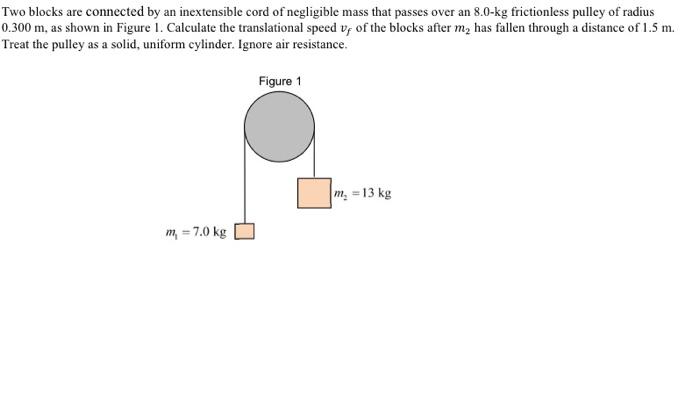 Two blocks are connected by an inextensible cord of negligible mass that passes over an 8.0-kg frictionless pulley of radius 0.300 m, as shown in Figure 1. Calculate the translational speed $v_f$ of the blocks after $m_2$ has fallen through a distance of 1.5 m. Treat the pulley as a solid, uniform cylinder. Ignore air resistance.

Figure 1

$m_2 = 13$ kg

$m_1 = 7.0$ kg